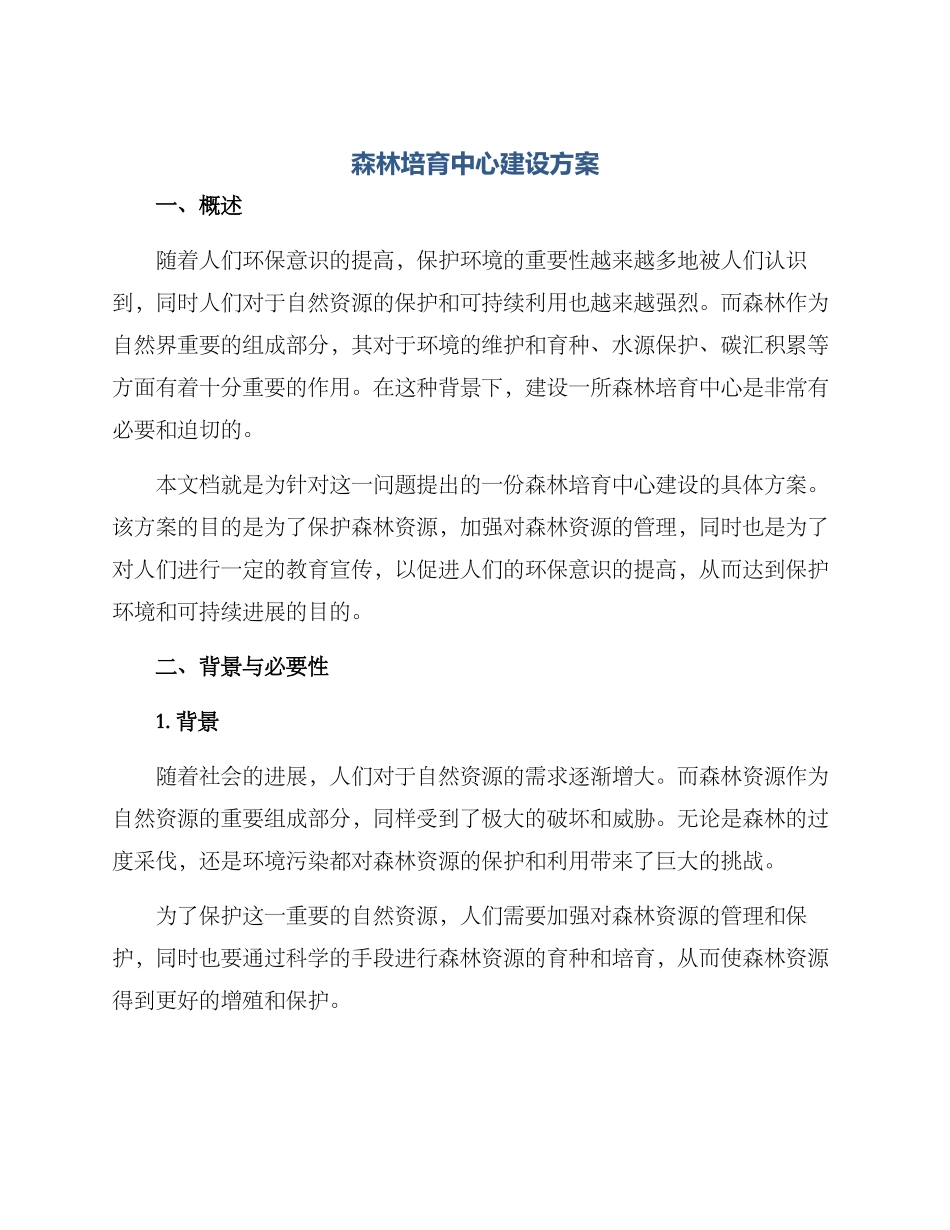 森林培育中心建设方案

一、概述

随着人们环保意识的提高，保护环境的重要性越来越多地被人们认识到，同时人们对于自然资源的保护和可持续利用也越来越强烈。而森林作为自然界重要的组成部分，其对于环境的维护和育种、水源保护、碳汇积累等方面有着十分重要的作用。在这种背景下，建设一所森林培育中心是非常有必要和迫切的。

本文档就是为针对这一问题提出的一份森林培育中心建设的具体方案。该方案的目的是为了保护森林资源，加强对森林资源的管理，同时也是为了对人们进行一定的教育宣传，以促进人们的环保意识的提高，从而达到保护环境和可持续进展的目的。

二、背景与必要性

1. 背景

随着社会的进展，人们对于自然资源的需求逐渐增大。而森林资源作为自然资源的重要组成部分，同样受到了极大的破坏和威胁。无论是森林的过度采伐，还是环境污染都对森林资源的保护和利用带来了巨大的挑战。

为了保护这一重要的自然资源，人们需要加强对森林资源的管理和保护，同时也要通过科学的手段进行森林资源的育种和培育，从而使森林资源得到更好的增殖和保护。